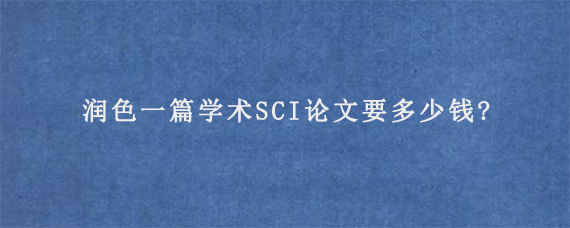 润色一篇学术SCI论文要多少钱?